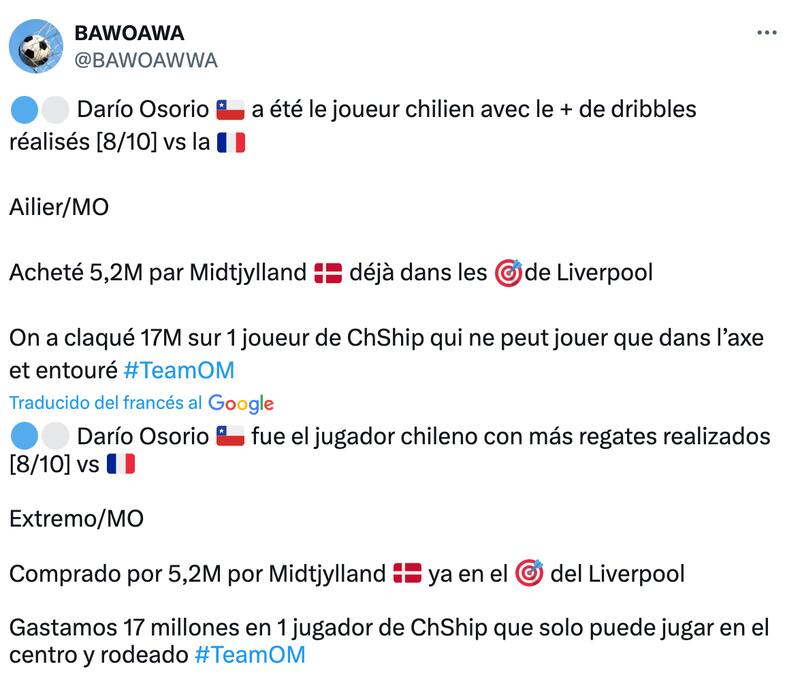 BAWOAWA
@BAWOAWWA

Darío Osorio 🇨🇱 a été le joueur chilien avec le + de dribbles réalisés [8/10] vs la 🇫🇷

Ailier/MO

Acheté 5,2M par Midtjylland 🇩🇰 déjà dans les 🎯de Liverpool

On a claqué 17M sur 1 joueur de ChShip qui ne peut jouer que dans l'axe et entouré #TeamOM

Traducido del francés al Google

Darío Osorio 🇨🇱 fue el jugador chileno con más regates realizados [8/10] vs 🇫🇷

Extremo/MO

Comprado por 5,2M por Midtjylland 🇩🇰 ya en el 🎯 del Liverpool

Gastamos 17 millones en 1 jugador de ChShip que solo puede jugar en el centro y rodeado #TeamOM